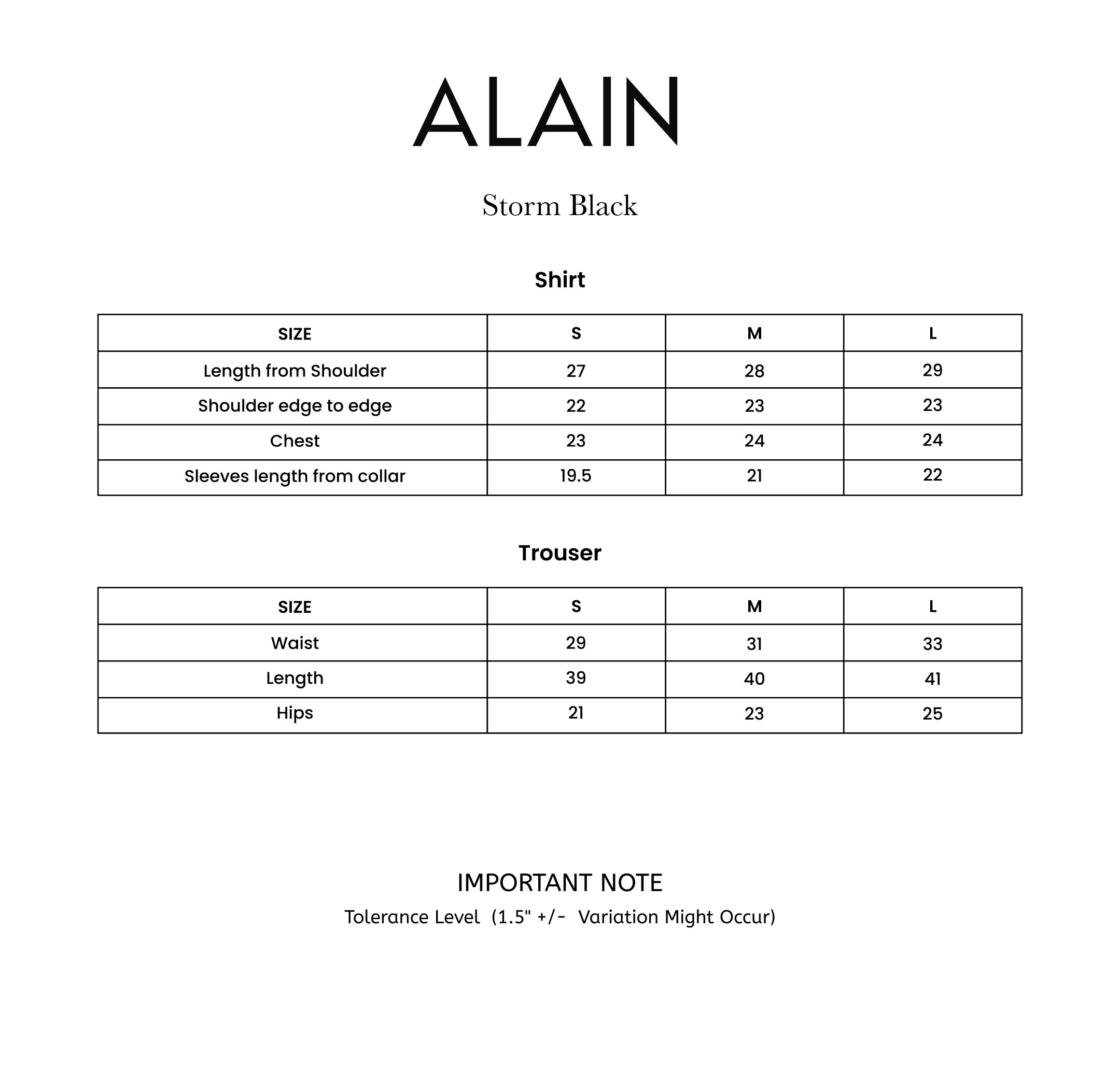 ALAIN

Storm Black

Shirt

| SIZE | S | M | L |
|---|---|---|---|
| Length from Shoulder | 27 | 28 | 29 |
| Shoulder edge to edge | 22 | 23 | 23 |
| Chest | 23 | 24 | 24 |
| Sleeves length from collar | 19.5 | 21 | 22 |

Trouser

| SIZE | S | M | L |
|---|---|---|---|
| Waist | 29 | 31 | 33 |
| Length | 39 | 40 | 41 |
| Hips | 21 | 23 | 25 |

IMPORTANT NOTE
Tolerance Level (1.5" +/- Variation Might Occur)